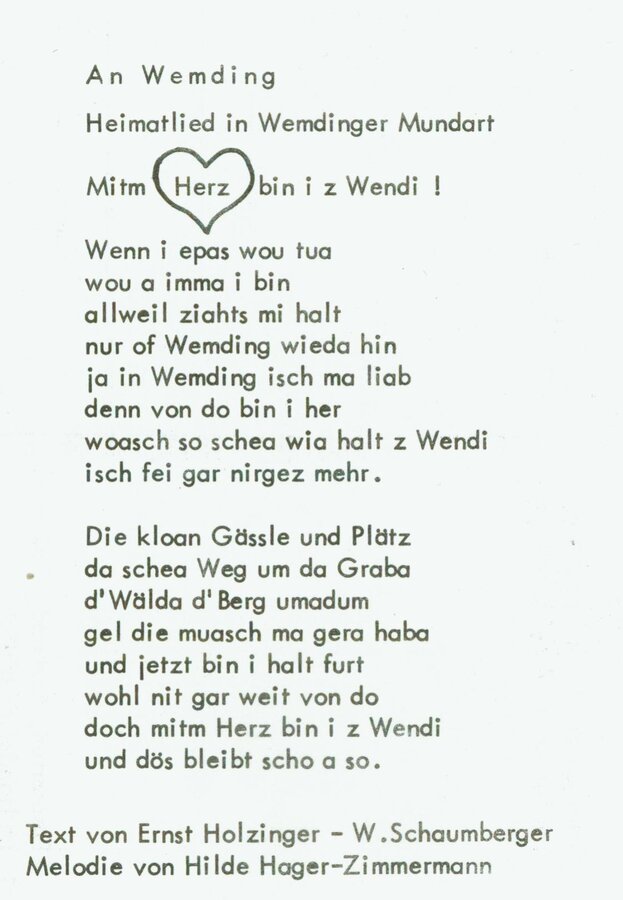 An Wemding

Heimatlied in Wemdinger Mundart

Mitm Herz bin i z Wendi !

Wenn i epas wou tua
wou a imma i bin
allweil ziahts mi halt
nur of Wemding wieda hin
ja in Wemding isch ma liab
denn von do bin i her
woasch so schea wia halt z Wendi
isch fei gar nirgez mehr.

Die kloan Gässle und Plätz
da schea Weg um da Graba
d'Wälda d'Berg umadum
gel die muasch ma gera haba
und jetzt bin i halt furt
wohl nit gar weit von do
doch mitm Herz bin i z Wendi
und dös bleibt scho a so.

Text von Ernst Holzinger - W.Schaumberger
Melodie von Hilde Hager-Zimmermann